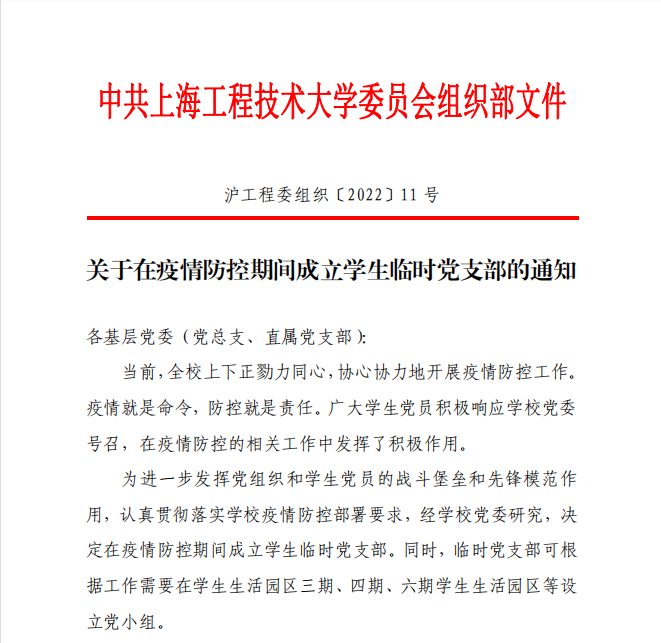 中共上海工程技术大学委员会组织部文件

沪工程委组织〔2022〕11 号

关于在疫情防控期间成立学生临时党支部的通知

各基层党委（党总支、直属党支部）:

当前，全校上下正勠力同心，协心协力地开展疫情防控工作。疫情就是命令，防控就是责任。广大学生党员积极响应学校党委号召，在疫情防控的相关工作中发挥了积极作用。

为进一步发挥党组织和学生党员的战斗堡垒和先锋模范作用，认真贯彻落实学校疫情防控部署要求，经学校党委研究，决定在疫情防控期间成立学生临时党支部。同时，临时党支部可根据工作需要在学生生活园区三期、四期、六期学生生活园区等设立党小组。